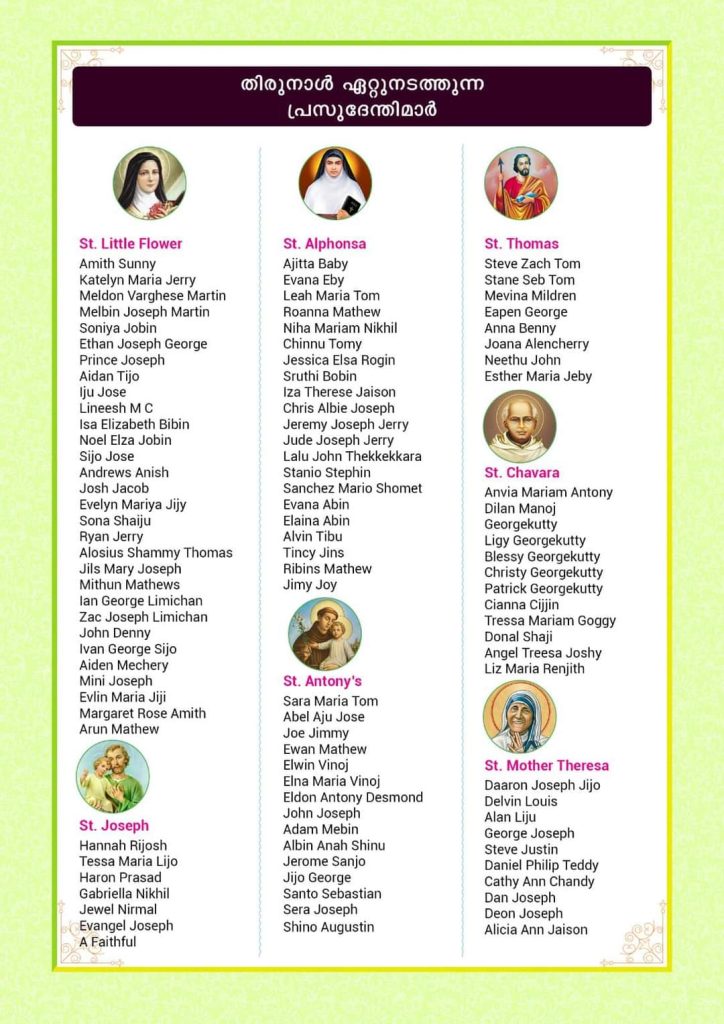 തിരുനാൾ ഏറ്റുനടത്തുന്ന
പ്രസുദേന്തിമാർ

St. Little Flower
Amith Sunny
Katelyn Maria Jerry
Meldon Varghese Martin
Melbin Joseph Martin
Soniya Jobin
Ethan Joseph George
Prince Joseph
Aidan Tijo
Iju Jose
Lineesh M C
Isa Elizabeth Bibin
Noel Elza Jobin
Sijo Jose
Andrews Anish
Josh Jacob
Evelyn Mariya Jijy
Sona Shaiju
Ryan Jerry
Alosius Shammy Thomas
Jils Mary Joseph
Mithun Mathews
Ian George Limichan
Zac Joseph Limichan
John Denny
Ivan George Sijo
Aiden Mechery
Mini Joseph
Evlin Maria Jiji
Margaret Rose Amith
Arun Mathew

St. Joseph
Hannah Rijosh
Tessa Maria Lijo
Haron Prasad
Gabriella Nikhil
Jewel Nirmal
Evangel Joseph
A Faithful

St. Alphonsa
Ajitta Baby
Evana Eby
Leah Maria Tom
Roanna Mathew
Niha Mariam Nikhil
Chinnu Tomy
Jessica Elsa Rogin
Sruthi Bobin
Iza Therese Jaison
Chris Albie Joseph
Jeremy Joseph Jerry
Jude Joseph Jerry
Lalu John Thekkekkara
Stanio Stephin
Sanchez Mario Shomet
Evana Abin
Elaina Abin
Alvin Tibu
Tincy Jins
Ribins Mathew
Jimy Joy

St. Antony's
Sara Maria Tom
Abel Aju Jose
Joe Jimmy
Ewan Mathew
Elwin Vinoj
Elna Maria Vinoj
Eldon Antony Desmond
John Joseph
Adam Mebin
Albin Anah Shinu
Jerome Sanjo
Jijo George
Santo Sebastian
Sera Joseph
Shino Augustin

St. Thomas
Steve Zach Tom
Stane Seb Tom
Mevina Mildren
Eapen George
Anna Benny
Joana Alencherry
Neethu John
Esther Maria Jeby

St. Chavara
Anvia Mariam Antony
Dilan Manoj
Georgekutty
Ligy Georgekutty
Blessy Georgekutty
Christy Georgekutty
Patrick Georgekutty
Cianna Cijjin
Tressa Mariam Goggy
Donal Shaji
Angel Treesa Joshy
Liz Maria Renjith

St. Mother Theresa
Daaron Joseph Jijo
Delvin Louis
Alan Liju
George Joseph
Steve Justin
Daniel Philip Teddy
Cathy Ann Chandy
Dan Joseph
Deon Joseph
Alicia Ann Jaison